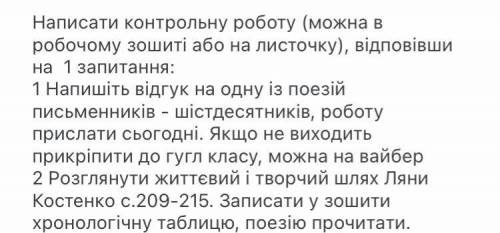 Написати контрольну роботу (можна в робочому зошиті або на листочку), відповівши на 1 запитання:
1 Напишіть відгук на одну із поезій письменників - шістдесятників, роботу прислати сьогодні. Якщо не виходить прикріпити до гугл класу, можна на вайбер
2 Розглянути життєвий і творчий шлях Ляни Костенко с.209-215. Записати у зошити хронологічну таблицю, поезію прочитати.